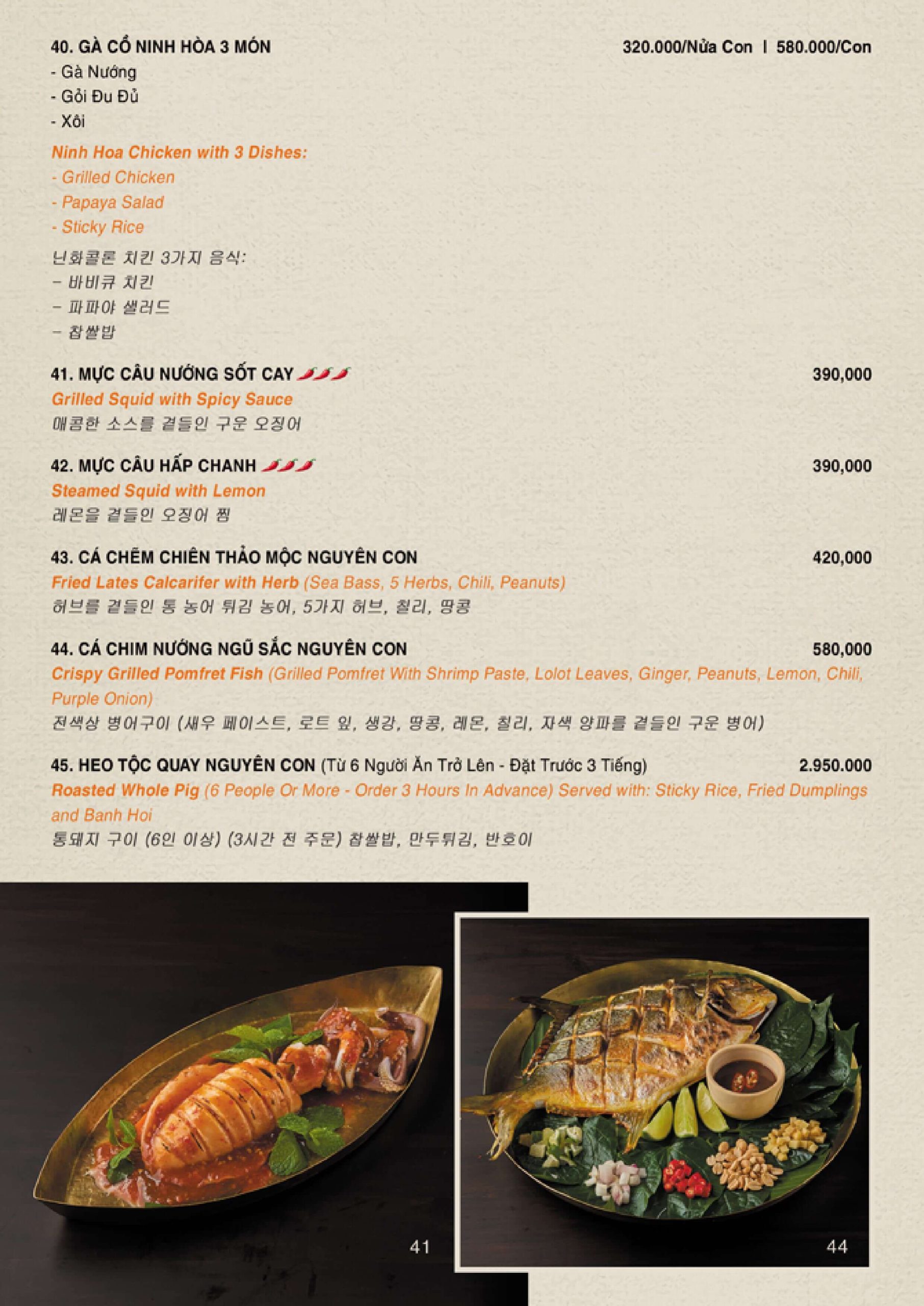 40. GÀ CỒ NINH HÒA 3 MÓN 320.000/Nửa Con | 580.000/Con
- Gà Nướng
- Gỏi Đu Đủ
- Xôi

Ninh Hoa Chicken with 3 Dishes:
- Grilled Chicken
- Papaya Salad
- Sticky Rice

닌화콜론 치킨 3가지 음식:
- 바비큐 치킨
- 파파야 샐러드
- 찹쌀밥

41. MỰC CÂU NƯỚNG SỐT CAY 390,000
Grilled Squid with Spicy Sauce
매콤한 소스를 곁들인 구운 오징어

42. MỰC CÂU HẤP CHANH 390,000
Steamed Squid with Lemon
레몬을 곁들인 오징어 찜

43. CÁ CHẼM CHIÊN THẢO MỘC NGUYÊN CON 420,000
Fried Lates Calcarifer with Herb (Sea Bass, 5 Herbs, Chili, Peanuts)
허브를 곁들인 통 농어 튀김 농어, 5가지 허브, 칠리, 땅콩

44. CÁ CHIM NƯỚNG NGŨ SẮC NGUYÊN CON 580,000
Crispy Grilled Pomfret Fish (Grilled Pomfret With Shrimp Paste, Lolot Leaves, Ginger, Peanuts, Lemon, Chili, Purple Onion)
전색상 병어구이 (새우 페이스트, 로트 잎, 생강, 땅콩, 레몬, 칠리, 자색 양파를 곁들인 구운 병어)

45. HEO TỘC QUAY NGUYÊN CON (Từ 6 Người Ăn Trở Lên - Đặt Trước 3 Tiếng) 2.950.000
Roasted Whole Pig (6 People Or More - Order 3 Hours In Advance) Served with: Sticky Rice, Fried Dumplings and Banh Hoi
통돼지 구이 (6인 이상) (3시간 전 주문) 찹쌀밥, 만두튀김, 반호이

41

44